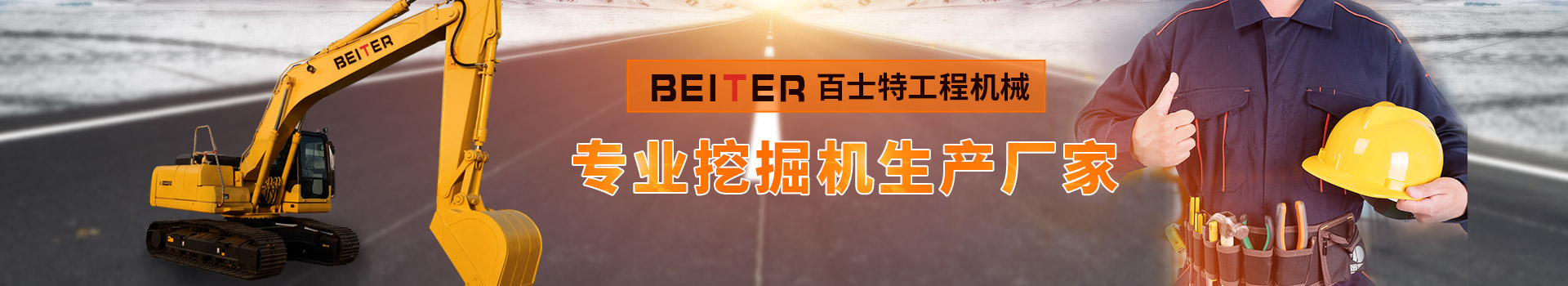 BEITER

BEITER 百士特工程机械

专业挖掘机生产厂家